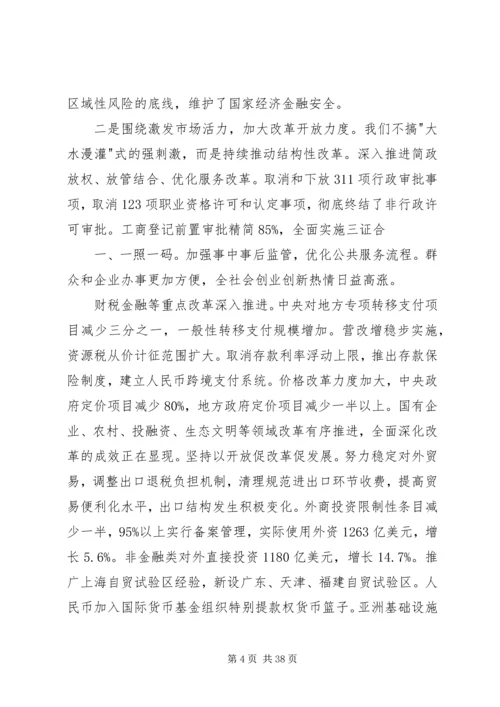 区域性风险的底线，维护了国家经济金融安全。

二是围绕激发市场活力，加大改革开放力度。我们不搞"大水漫灌"式的强刺激，而是持续推动结构性改革。深入推进简政放权、放管结合、优化服务改革。取消和下放311项行政审批事项，取消123项职业资格许可和认定事项，彻底终结了非行政许可审批。工商登记前置审批精简85%，全面实施三证合

一、一照一码。加强事中事后监管，优化公共服务流程。群众和企业办事更加方便，全社会创业创新热情日益高涨。

财税金融等重点改革深入推进。中央对地方专项转移支付项目减少三分之一，一般性转移支付规模增加。营改增稳步实施，资源税从价计征范围扩大。取消存款利率浮动上限，推出存款保险制度，建立人民币跨境支付系统。价格改革力度加大，中央政府定价项目减少80%，地方政府定价项目减少一半以上。国有企业、农村、投融资、生态文明等领域改革有序推进，全面深化改革的成效正在显现。坚持以开放促改革促发展。努力稳定对外贸易，调整出口退税负担机制，清理规范进出口环节收费，提高贸易便利化水平，出口结构发生积极变化。外商投资限制性条目减少一半，95%以上实行备案管理，实际使用外资1263亿美元，增长5.6%。非金融类对外直接投资1180亿美元，增长14.7%。推广上海自贸试验区经验，新设广东、天津、福建自贸试验区。人民币加入国际货币基金组织特别提款权货币篮子。亚洲基础设施

第4页 共38页